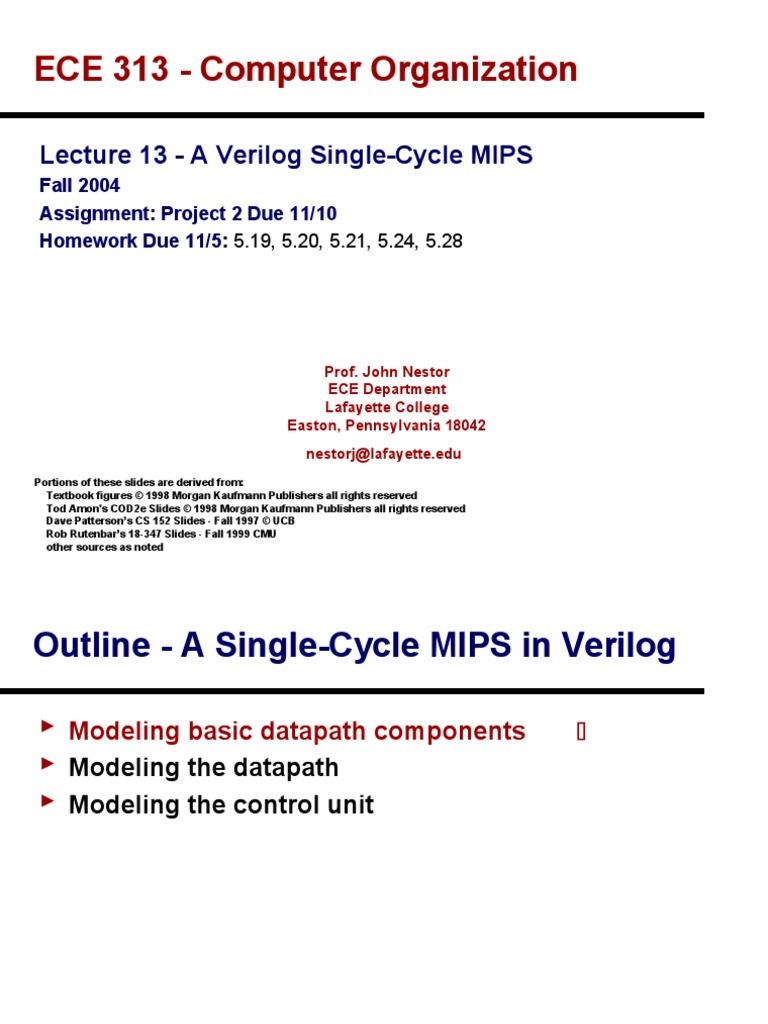 ECE 313 - Computer Organization

Lecture 13 - A Verilog Single-Cycle MIPS
Fall 2004
Assignment: Project 2 Due 11/10
Homework Due 11/5: 5.19, 5.20, 5.21, 5.24, 5.28

Prof. John Nestor
ECE Department
Lafayette College
Easton, Pennsylvania 18042

nestorj@lafayette.edu

Portions of these slides are derived from:
Textbook figures © 1998 Morgan Kaufmann Publishers all rights reserved
Tod Amon's COD2e Slides © 1998 Morgan Kaufmann Publishers all rights reserved
Dave Patterson's CS 152 Slides - Fall 1997 © UCB
Rob Rutenbar's 18-347 Slides - Fall 1999 CMU
other sources as noted

Outline - A Single-Cycle MIPS in Verilog

Modeling basic datapath components
Modeling the datapath
Modeling the control unit